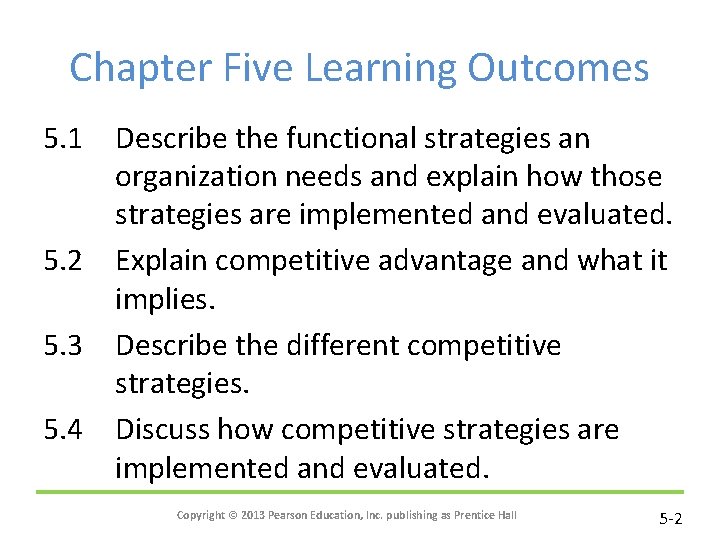 Chapter Five Learning Outcomes

5.1 Describe the functional strategies an organization needs and explain how those strategies are implemented and evaluated.

5.2 Explain competitive advantage and what it implies.

5.3 Describe the different competitive strategies.

5.4 Discuss how competitive strategies are implemented and evaluated.

Copyright © 2013 Pearson Education, Inc. publishing as Prentice Hall

5-2